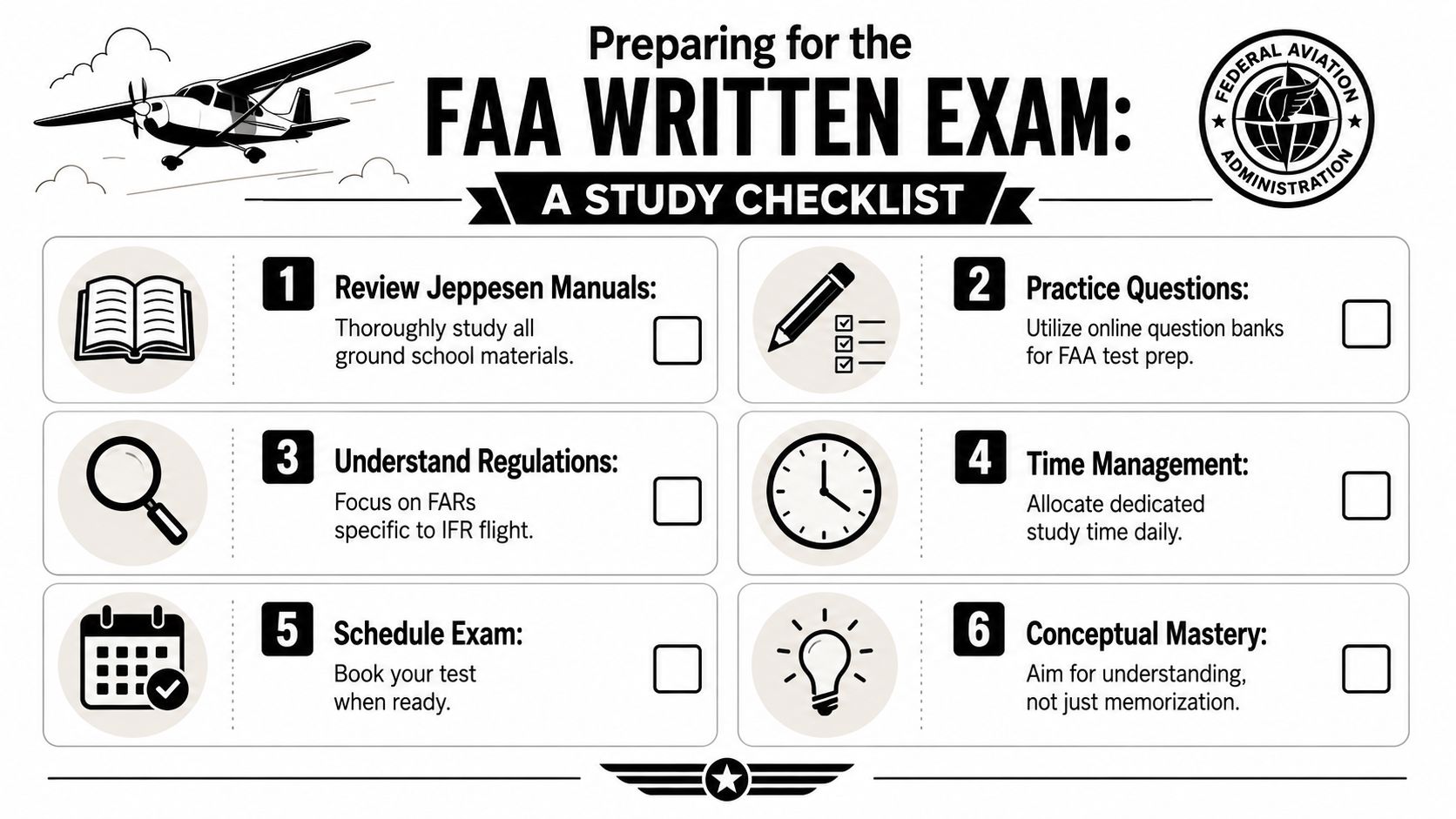 Preparing for the
FAA WRITTEN EXAM:
A STUDY CHECKLIST

FEDERAL AVIATION ADMINISTRATION

1 Review Jeppesen Manuals:
Thoroughly study all ground school materials.

2 Practice Questions:
Utilize online question banks for FAA test prep.

3 Understand Regulations:
Focus on FARs specific to IFR flight.

4 Time Management:
Allocate dedicated study time daily.

5 Schedule Exam:
Book your test when ready.

6 Conceptual Mastery:
Aim for understanding, not just memorization.